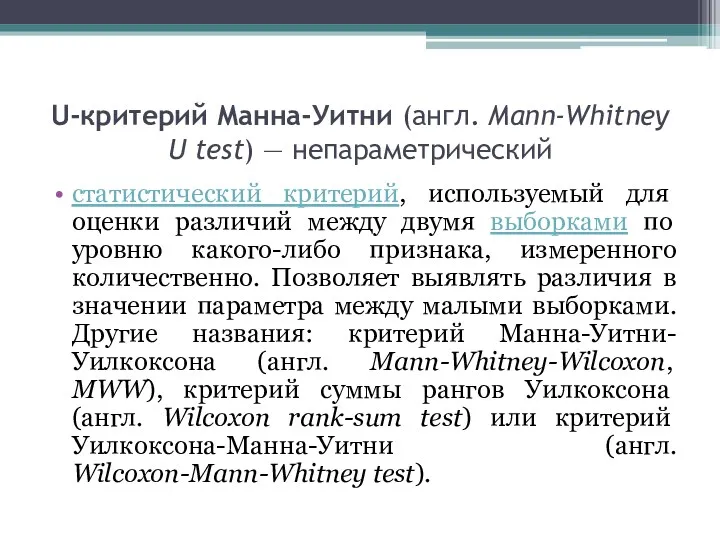 U-критерий Манна-Уитни (англ. Mann-Whitney U test) — непараметрический

• статистический критерий, используемый для оценки различий между двумя выборками по уровню какого-либо признака, измеренного количественно. Позволяет выявлять различия в значении параметра между малыми выборками. Другие названия: критерий Манна-Уитни-Уилкоксона (англ. Mann-Whitney-Wilcoxon, MWW), критерий суммы рангов Уилкоксона (англ. Wilcoxon rank-sum test) или критерий Уилкоксона-Манна-Уитни (англ. Wilcoxon-Mann-Whitney test).